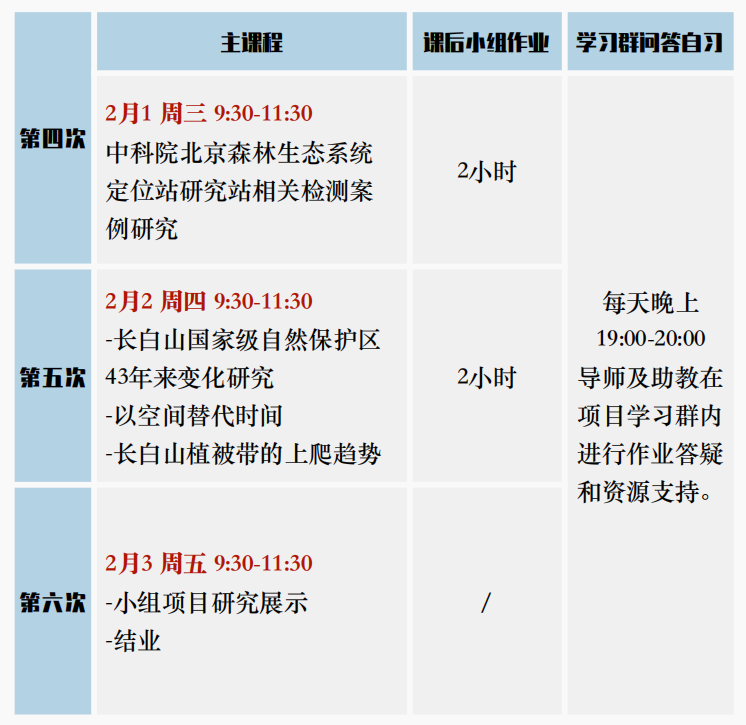 |  | 主课程 | 课后小组作业 | 学习群问答自习 |
|---|---|---|---|
| 第四次 | 2月1 周三 9:30-11:30 中科院北京森林生态系统定位站研究站相关检测案例研究 | 2小时 | 每天晚上 19:00-20:00 导师及助教在项目学习群内进行作业答疑和资源支持。 |
| 第五次 | 2月2 周四 9:30-11:30 -长白山国家级自然保护区43年来变化研究 -以空间替代时间 -长白山植被带的上爬趋势 | 2小时 |  |
| 第六次 | 2月3 周五 9:30-11:30 -小组项目研究展示 -结业 | / |  |